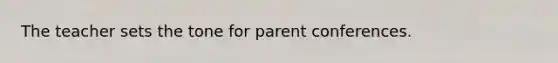 The teacher sets the tone for parent conferences.